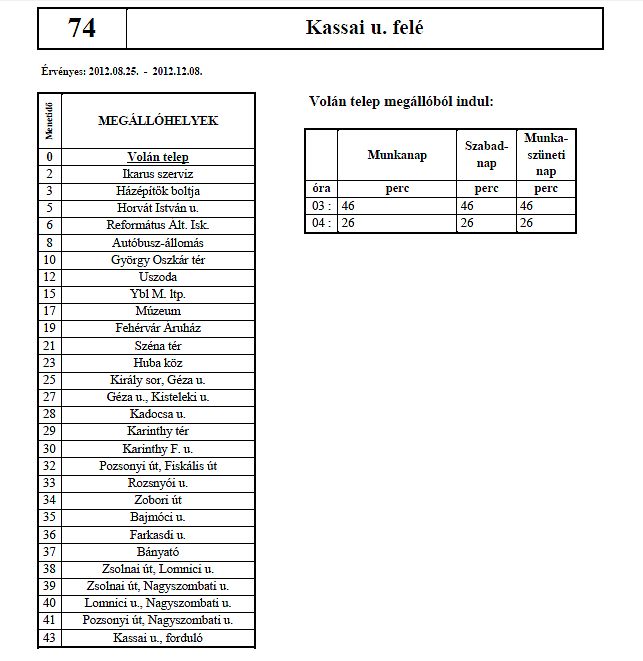 | 74 | Kassai u. felé |
|---|---|

Érvényes: 2012.08.25. - 2012.12.08.

| Menetidő | MEGÁLLÓHELYEK |
|---|---|
| 0 | Volán telep |
| 2 | Ikarus szerviz |
| 3 | Házépítők boltja |
| 5 | Horvát István u. |
| 6 | Református Ált. Isk. |
| 8 | Autóbusz-állomás |
| 10 | György Oszkár tér |
| 12 | Uszoda |
| 15 | Ybl M. ltp. |
| 17 | Múzeum |
| 19 | Fehérvár Áruház |
| 21 | Széna tér |
| 23 | Huba köz |
| 25 | Király sor, Géza u. |
| 27 | Géza u., Kisteleki u. |
| 28 | Kadocsa u. |
| 29 | Karinthy tér |
| 30 | Karinthy F. u. |
| 32 | Pozsonyi út, Fiskális út |
| 33 | Rozsnyói u. |
| 34 | Zobori út |
| 35 | Bajmóci u. |
| 36 | Farkasdi u. |
| 37 | Bányató |
| 38 | Zsolnai út, Lomnici u. |
| 39 | Zsolnai út, Nagyszombati u. |
| 40 | Lomnici u., Nagyszombati u. |
| 41 | Pozsonyi út, Nagyszombati u. |
| 43 | Kassai u., forduló |

Volán telep megállóból indul:

| | Munkanap | Szabad-nap | Munka-szüneti nap |
|---|---|---|---|
| óra | perc | perc | perc |
| 03 : | 46 | 46 | 46 |
| 04 : | 26 | 26 | 26 |